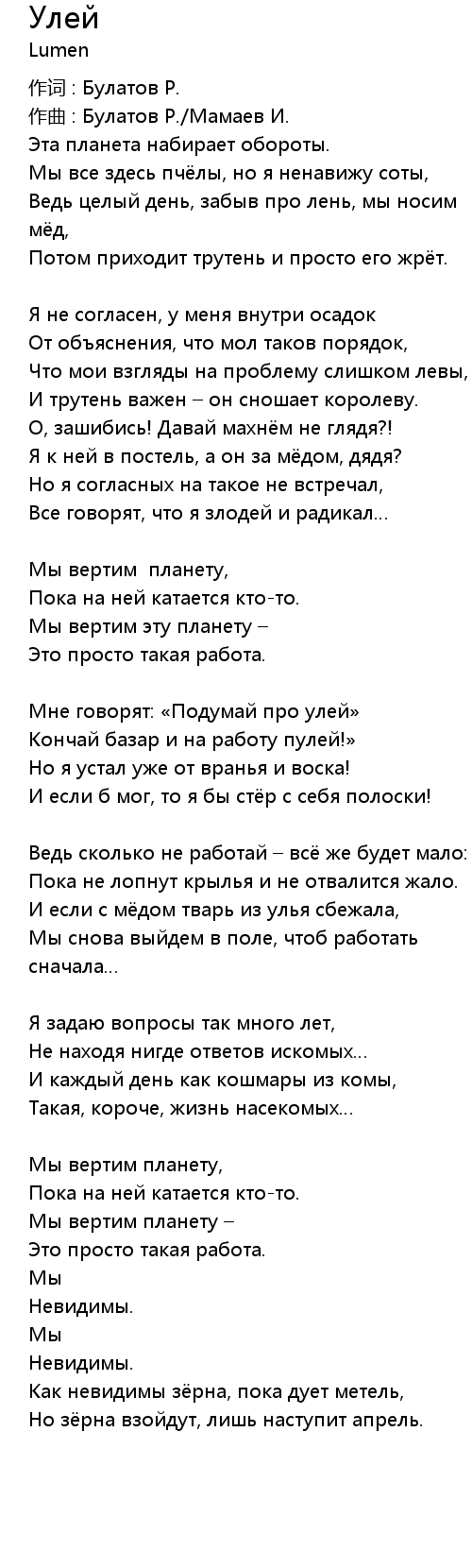 Улей
Lumen

作词 : Булатов Р.
作曲 : Булатов Р./Мамаев И.
Эта планета набирает обороты.
Мы все здесь пчёлы, но я ненавижу соты,
Ведь целый день, забыв про лень, мы носим мёд,
Потом приходит трутень и просто его жрёт.

Я не согласен, у меня внутри осадок
От объяснения, что мол таков порядок,
Что мои взгляды на проблему слишком левы,
И трутень важен – он сношает королеву.
О, зашибись! Давай махнём не глядя?!
Я к ней в постель, а он за мёдом, дядя?
Но я согласных на такое не встречал,
Все говорят, что я злодей и радикал...

Мы вертим  планету,
Пока на ней катается кто-то.
Мы вертим эту планету –
Это просто такая работа.

Мне говорят: «Подумай про улей»
Кончай базар и на работу пулей!»
Но я устал уже от вранья и воска!
И если б мог, то я бы стёр с себя полоски!

Ведь сколько не работай – всё же будет мало:
Пока не лопнут крылья и не отвалится жало.
И если с мёдом тварь из улья сбежала,
Мы снова выйдем в поле, чтоб работать сначала...

Я задаю вопросы так много лет,
Не находя нигде ответов искомых...
И каждый день как кошмары из комы,
Такая, короче, жизнь насекомых...

Мы вертим планету,
Пока на ней катается кто-то.
Мы вертим планету –
Это просто такая работа.
Мы
Невидимы.
Мы
Невидимы.
Как невидимы зёрна, пока дует метель,
Но зёрна взойдут, лишь наступит апрель.